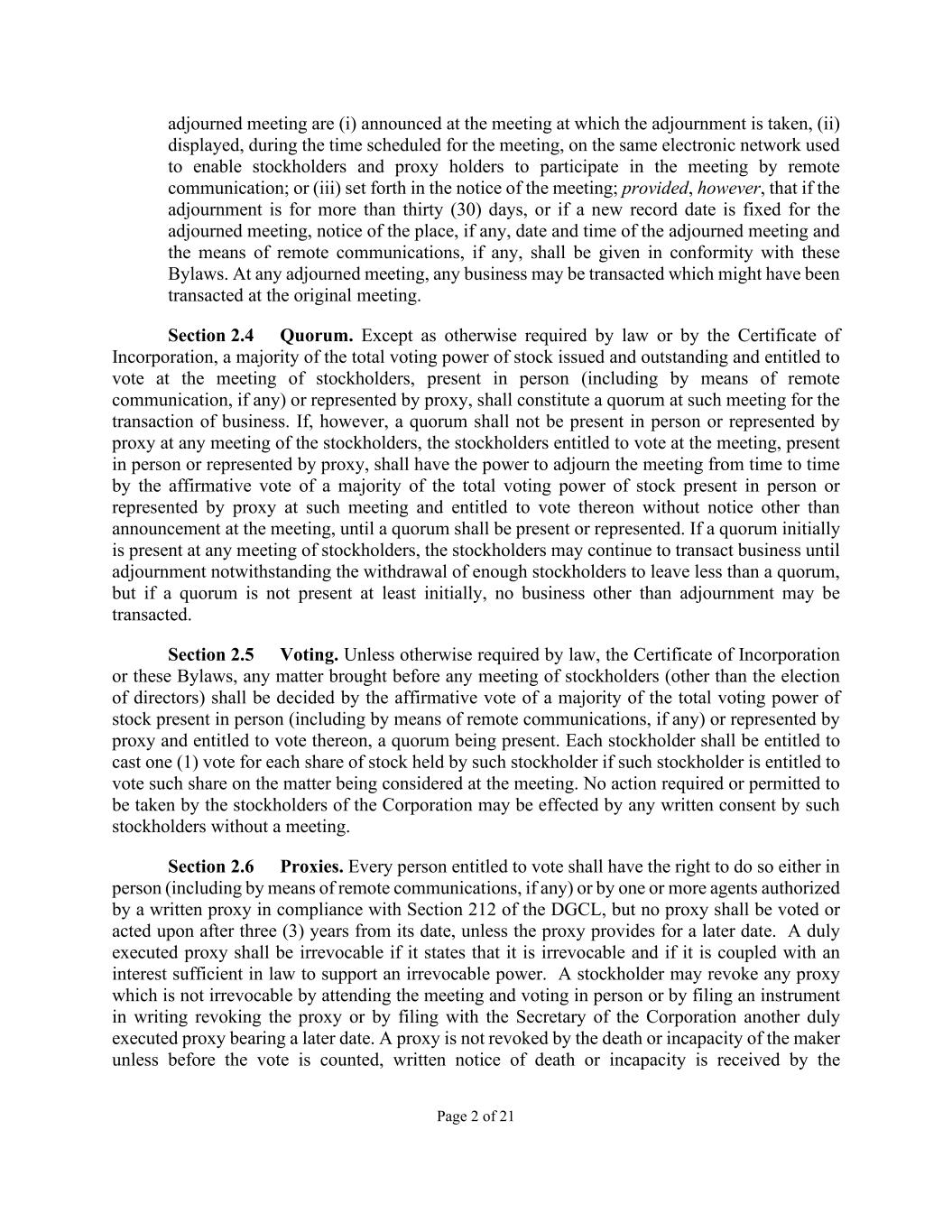 adjourned meeting are (i) announced at the meeting at which the adjournment is taken, (ii) displayed, during the time scheduled for the meeting, on the same electronic network used to enable stockholders and proxy holders to participate in the meeting by remote communication; or (iii) set forth in the notice of the meeting; provided, however, that if the adjournment is for more than thirty (30) days, or if a new record date is fixed for the adjourned meeting, notice of the place, if any, date and time of the adjourned meeting and the means of remote communications, if any, shall be given in conformity with these Bylaws. At any adjourned meeting, any business may be transacted which might have been transacted at the original meeting.

Section 2.4 Quorum. Except as otherwise required by law or by the Certificate of Incorporation, a majority of the total voting power of stock issued and outstanding and entitled to vote at the meeting of stockholders, present in person (including by means of remote communication, if any) or represented by proxy, shall constitute a quorum at such meeting for the transaction of business. If, however, a quorum shall not be present in person or represented by proxy at any meeting of the stockholders, the stockholders entitled to vote at the meeting, present in person or represented by proxy, shall have the power to adjourn the meeting from time to time by the affirmative vote of a majority of the total voting power of stock present in person or represented by proxy at such meeting and entitled to vote thereon without notice other than announcement at the meeting, until a quorum shall be present or represented. If a quorum initially is present at any meeting of stockholders, the stockholders may continue to transact business until adjournment notwithstanding the withdrawal of enough stockholders to leave less than a quorum, but if a quorum is not present at least initially, no business other than adjournment may be transacted.

Section 2.5 Voting. Unless otherwise required by law, the Certificate of Incorporation or these Bylaws, any matter brought before any meeting of stockholders (other than the election of directors) shall be decided by the affirmative vote of a majority of the total voting power of stock present in person (including by means of remote communications, if any) or represented by proxy and entitled to vote thereon, a quorum being present. Each stockholder shall be entitled to cast one (1) vote for each share of stock held by such stockholder if such stockholder is entitled to vote such share on the matter being considered at the meeting. No action required or permitted to be taken by the stockholders of the Corporation may be effected by any written consent by such stockholders without a meeting.

Section 2.6 Proxies. Every person entitled to vote shall have the right to do so either in person (including by means of remote communications, if any) or by one or more agents authorized by a written proxy in compliance with Section 212 of the DGCL, but no proxy shall be voted or acted upon after three (3) years from its date, unless the proxy provides for a later date. A duly executed proxy shall be irrevocable if it states that it is irrevocable and if it is coupled with an interest sufficient in law to support an irrevocable power. A stockholder may revoke any proxy which is not irrevocable by attending the meeting and voting in person or by filing an instrument in writing revoking the proxy or by filing with the Secretary of the Corporation another duly executed proxy bearing a later date. A proxy is not revoked by the death or incapacity of the maker unless before the vote is counted, written notice of death or incapacity is received by the

Page 2 of 21